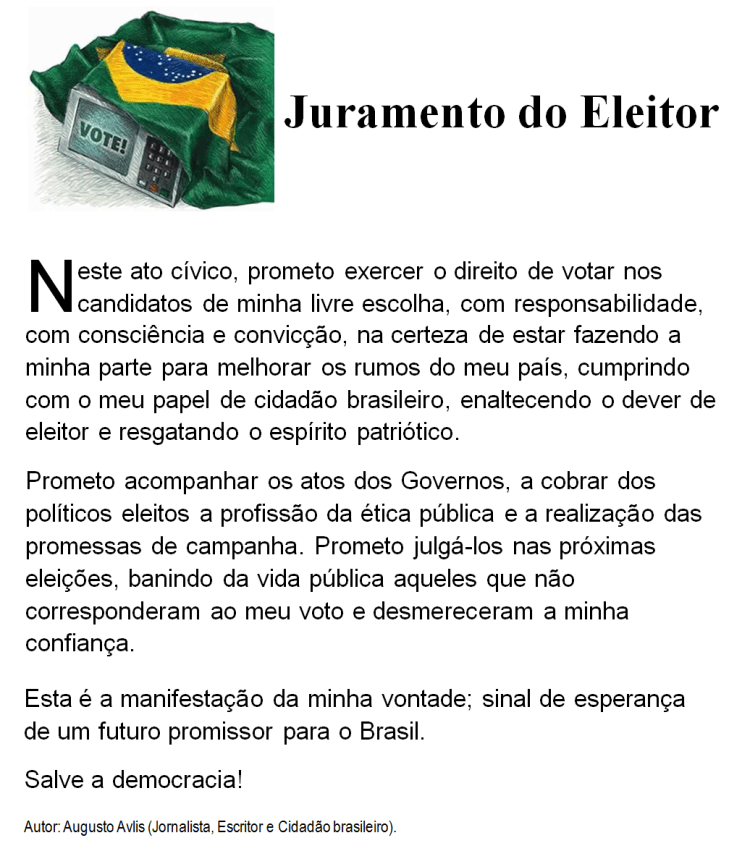 VOTE!

Juramento do Eleitor

Neste ato cívico, prometo exercer o direito de votar nos candidatos de minha livre escolha, com responsabilidade, com consciência e convicção, na certeza de estar fazendo a minha parte para melhorar os rumos do meu país, cumprindo com o meu papel de cidadão brasileiro, enaltecendo o dever de eleitor e resgatando o espírito patriótico.

Prometo acompanhar os atos dos Governos, a cobrar dos políticos eleitos a profissão da ética pública e a realização das promessas de campanha. Prometo julgá-los nas próximas eleições, banindo da vida pública aqueles que não corresponderam ao meu voto e desmereceram a minha confiança.

Esta é a manifestação da minha vontade; sinal de esperança de um futuro promissor para o Brasil.

Salve a democracia!

Autor: Augusto Avlis (Jornalista, Escritor e Cidadão brasileiro).